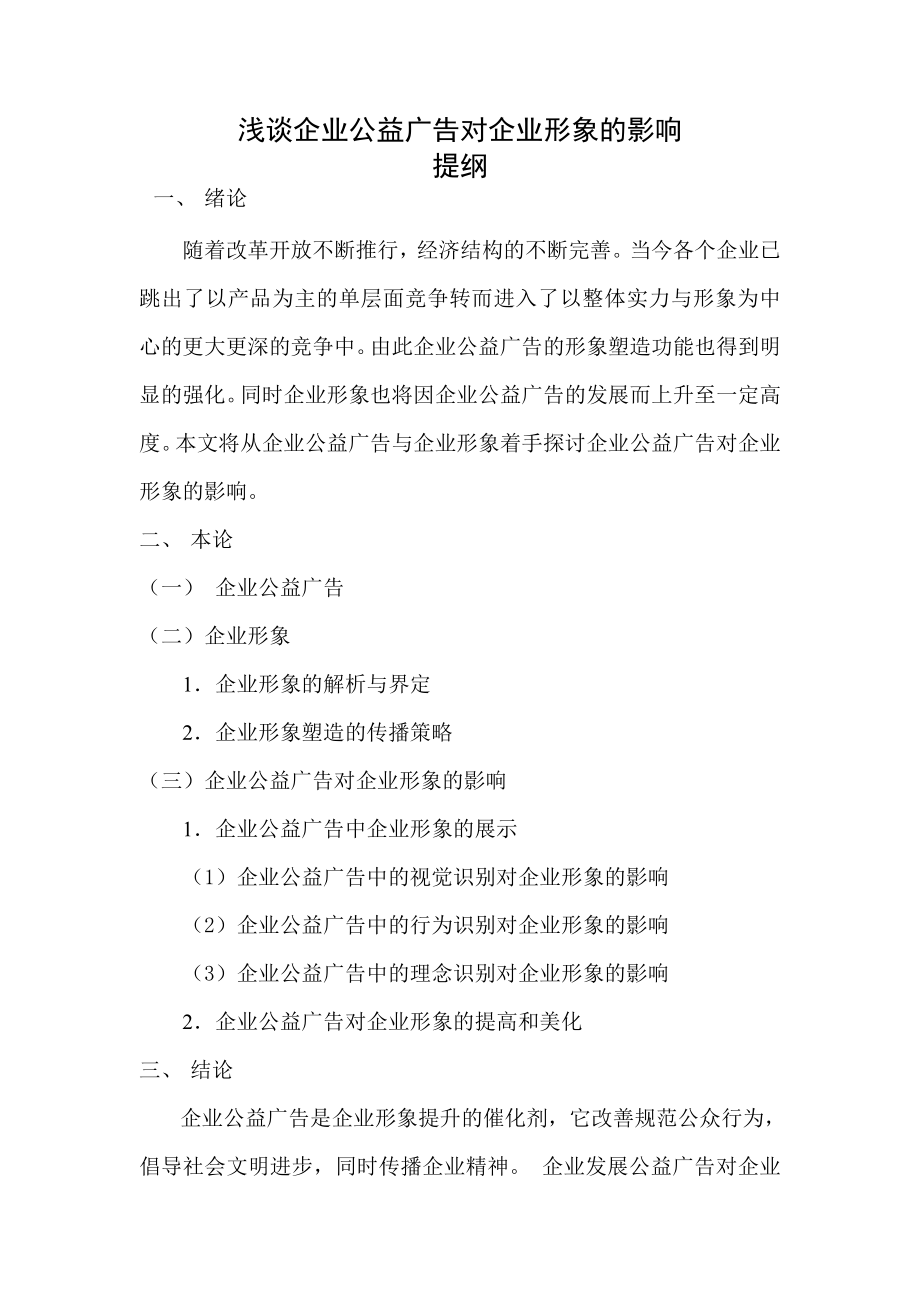 浅谈企业公益广告对企业形象的影响
提纲

一、 绪论

随着改革开放不断推行，经济结构的不断完善。当今各个企业已跳出了以产品为主的单层面竞争转而进入了以整体实力与形象为中心的更大更深的竞争中。由此企业公益广告的形象塑造功能也得到明显的强化。同时企业形象也将因企业公益广告的发展而上升至一定高度。本文将从企业公益广告与企业形象着手探讨企业公益广告对企业形象的影响。

二、 本论

（一） 企业公益广告

（二）企业形象

1．企业形象的解析与界定

2．企业形象塑造的传播策略

（三）企业公益广告对企业形象的影响

1．企业公益广告中企业形象的展示

（1）企业公益广告中的视觉识别对企业形象的影响

（2）企业公益广告中的行为识别对企业形象的影响

（3）企业公益广告中的理念识别对企业形象的影响

2．企业公益广告对企业形象的提高和美化

三、 结论

企业公益广告是企业形象提升的催化剂，它改善规范公众行为，倡导社会文明进步，同时传播企业精神。 企业发展公益广告对企业